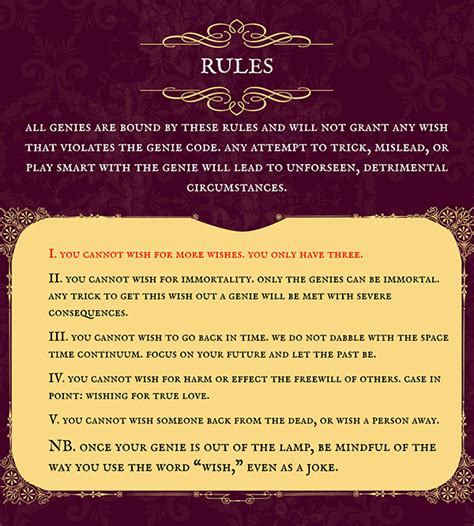 RULES

ALL GENIES ARE BOUND BY THESE RULES AND WILL NOT GRANT ANY WISH THAT VIOLATES THE GENIE CODE. ANY ATTEMPT TO TRICK, MISLEAD, OR PLAY SMART WITH THE GENIE WILL LEAD TO UNFORSEEN, DETRIMENTAL CIRCUMSTANCES.

I. YOU CANNOT WISH FOR MORE WISHES. YOU ONLY HAVE THREE.

II. YOU CANNOT WISH FOR IMMORTALITY. ONLY THE GENIES CAN BE IMMORTAL. ANY TRICK TO GET THIS WISH OUT A GENIE WILL BE MET WITH SEVERE CONSEQUENCES.

III. YOU CANNOT WISH TO GO BACK IN TIME. WE DO NOT DABBLE WITH THE SPACE TIME CONTINUUM. FOCUS ON YOUR FUTURE AND LET THE PAST BE.

IV. YOU CANNOT WISH FOR HARM OR EFFECT THE FREEWILL OF OTHERS. CASE IN POINT: WISHING FOR TRUE LOVE.

V. YOU CANNOT WISH SOMEONE BACK FROM THE DEAD, OR WISH A PERSON AWAY.

NB. ONCE YOUR GENIE IS OUT OF THE LAMP, BE MINDFUL OF THE WAY YOU USE THE WORD "WISH," EVEN AS A JOKE.